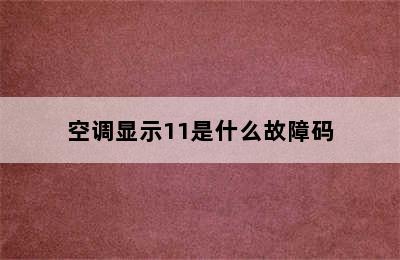 空调显示11是什么故障码